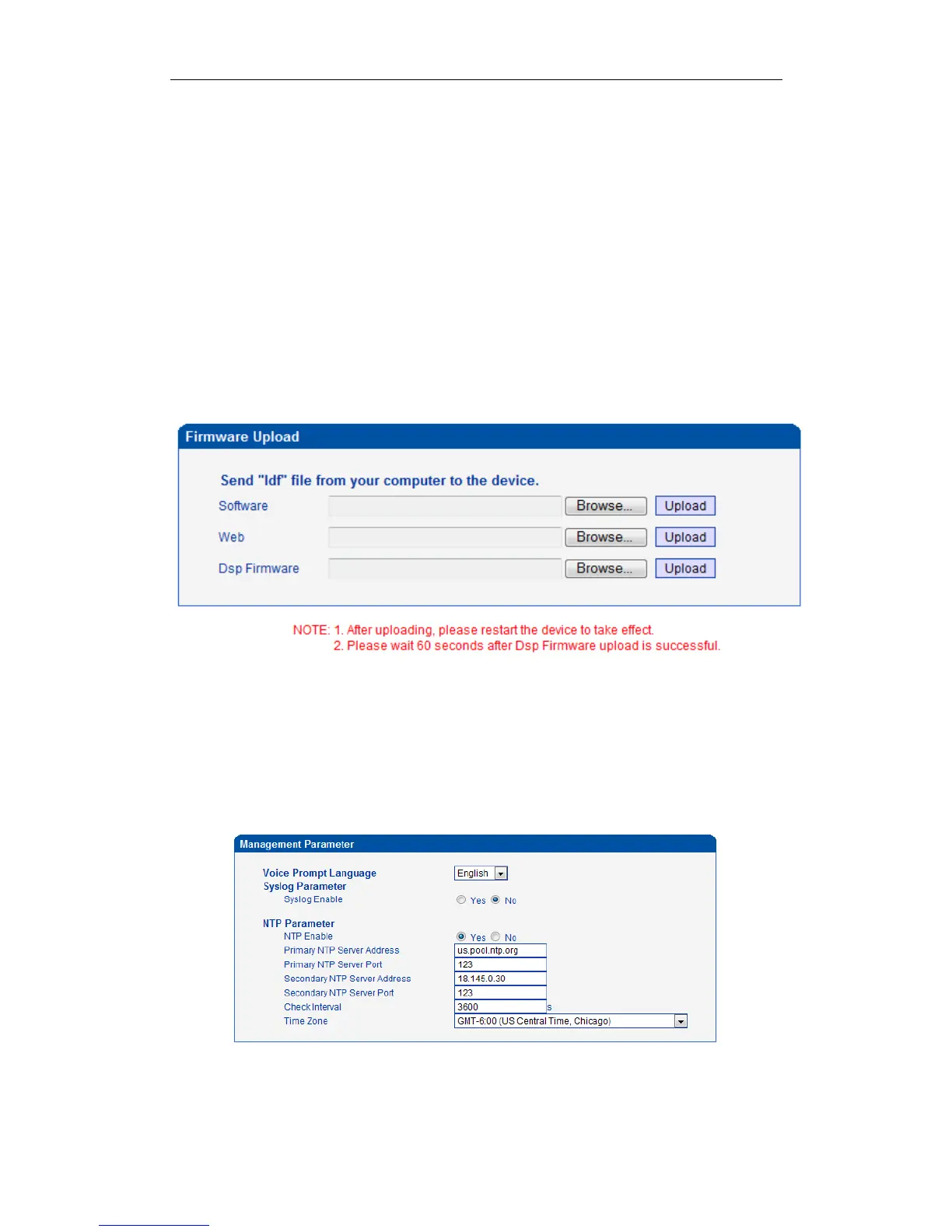 Firmware Upload

Send "ldf" file from your computer to the device.

Software Browse... Upload

Web Browse... Upload

Dsp Firmware Browse... Upload

NOTE: 1. After uploading, please restart the device to take effect.
2. Please wait 60 seconds after Dsp Firmware upload is successful.

Management Parameter

Voice Prompt Language English

Syslog Parameter

Syslog Enable Yes No

NTP Parameter

NTP Enable Yes No

Primary NTP Server Address us.pool.ntp.org

Primary NTP Server Port 123

Secondary NTP Server Address 18.145.0.30

Secondary NTP Server Port 123

Check Interval 3600 s

Time Zone GMT-6:00 (US Central Time, Chicago)